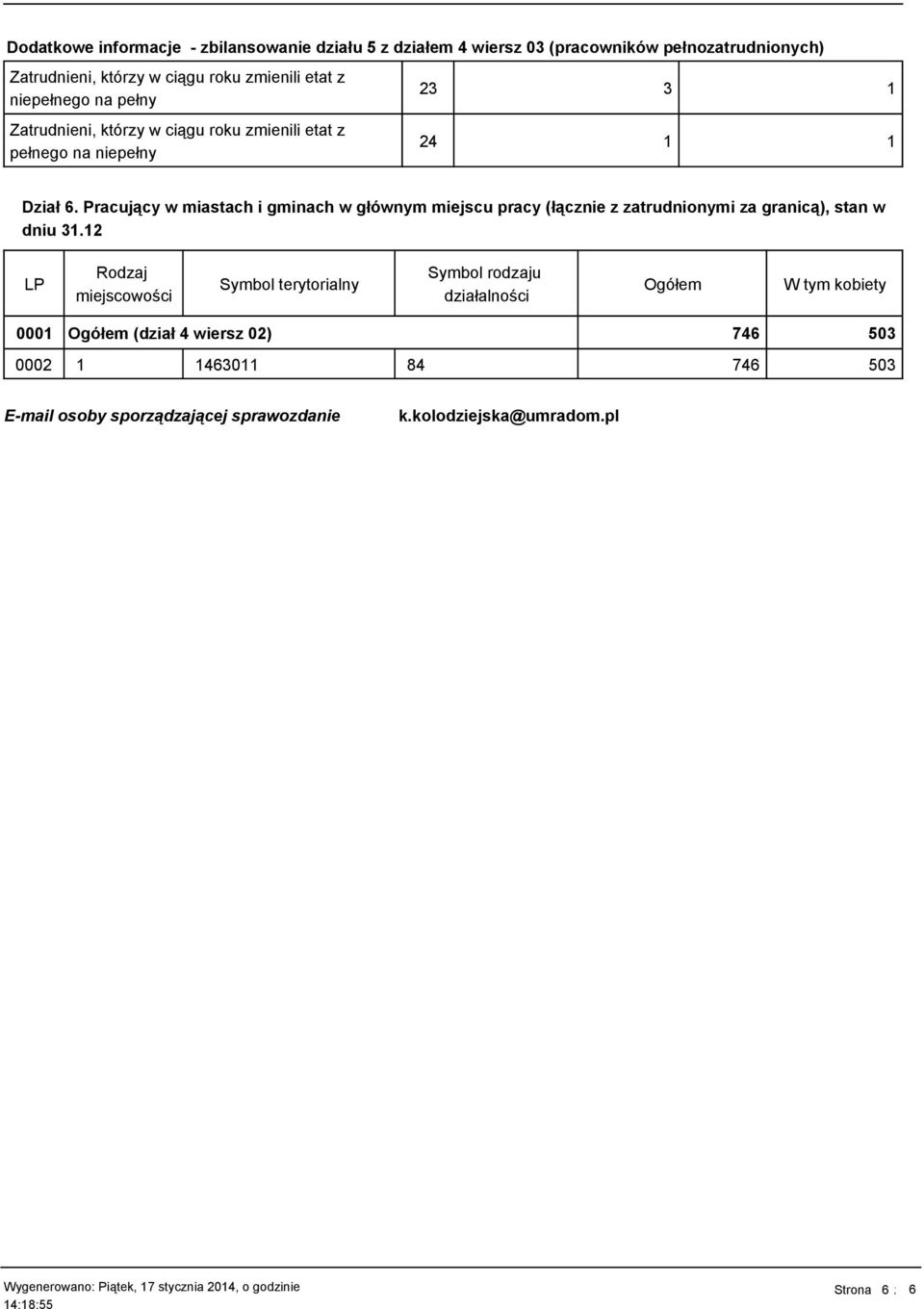 Dodatkowe informacje - zbilansowanie działu 5 z działem 4 wiersz 03 (pracowników pełnozatrudnionych)

| | | | |
|---|---|---|---|
| Zatrudnieni, którzy w ciągu roku zmienili etat z niepełnego na pełny | 23 | 3 | 1 |
| Zatrudnieni, którzy w ciągu roku zmienili etat z pełnego na niepełny | 24 | 1 | 1 |

Dział 6. Pracujący w miastach i gminach w głównym miejscu pracy (łącznie z zatrudnionymi za granicą), stan w dniu 31.12

| LP | Rodzaj miejscowości | Symbol terytorialny | Symbol rodzaju działalności | Ogółem | W tym kobiety |
|---|---|---|---|---|---|
| 0001 | Ogółem (dział 4 wiersz 02) | | | 746 | 503 |
| 0002 | 1 | 1463011 | 84 | 746 | 503 |

E-mail osoby sporządzającej sprawozdanie k.kolodziejska@umradom.pl

Wygenerowano: Piątek, 17 stycznia 2014, o godzinie 14:18:55

Strona 6 : 6